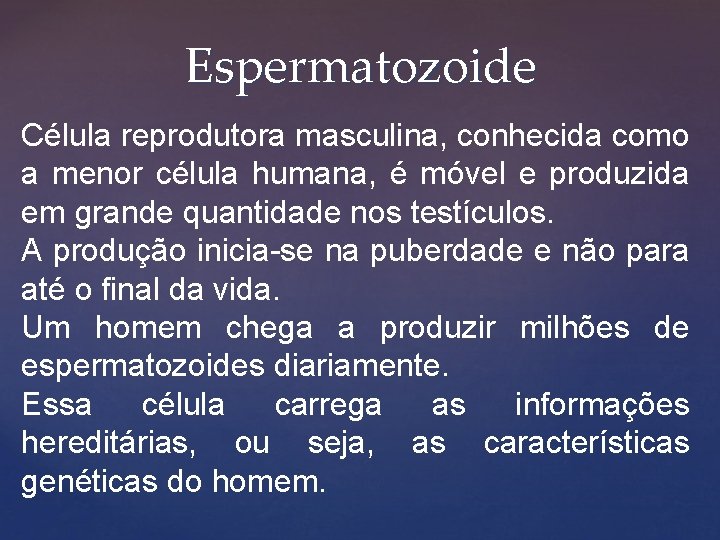 Espermatozoide

Célula reprodutora masculina, conhecida como a menor célula humana, é móvel e produzida em grande quantidade nos testículos.

A produção inicia-se na puberdade e não para até o final da vida.

Um homem chega a produzir milhões de espermatozoides diariamente.

Essa célula carrega as informações hereditárias, ou seja, as características genéticas do homem.